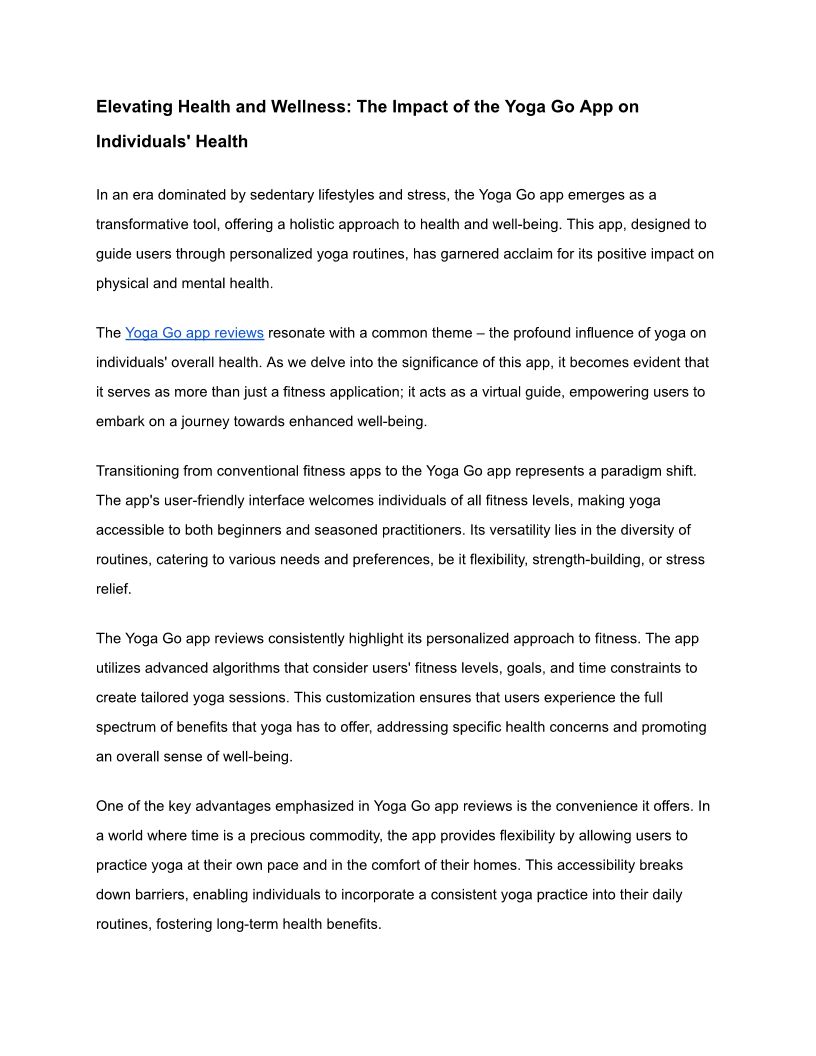 Elevating Health and Wellness: The Impact of the Yoga Go App on Individuals' Health

In an era dominated by sedentary lifestyles and stress, the Yoga Go app emerges as a transformative tool, offering a holistic approach to health and well-being. This app, designed to guide users through personalized yoga routines, has garnered acclaim for its positive impact on physical and mental health.

The Yoga Go app reviews resonate with a common theme – the profound influence of yoga on individuals' overall health. As we delve into the significance of this app, it becomes evident that it serves as more than just a fitness application; it acts as a virtual guide, empowering users to embark on a journey towards enhanced well-being.

Transitioning from conventional fitness apps to the Yoga Go app represents a paradigm shift. The app's user-friendly interface welcomes individuals of all fitness levels, making yoga accessible to both beginners and seasoned practitioners. Its versatility lies in the diversity of routines, catering to various needs and preferences, be it flexibility, strength-building, or stress relief.

The Yoga Go app reviews consistently highlight its personalized approach to fitness. The app utilizes advanced algorithms that consider users' fitness levels, goals, and time constraints to create tailored yoga sessions. This customization ensures that users experience the full spectrum of benefits that yoga has to offer, addressing specific health concerns and promoting an overall sense of well-being.

One of the key advantages emphasized in Yoga Go app reviews is the convenience it offers. In a world where time is a precious commodity, the app provides flexibility by allowing users to practice yoga at their own pace and in the comfort of their homes. This accessibility breaks down barriers, enabling individuals to incorporate a consistent yoga practice into their daily routines, fostering long-term health benefits.